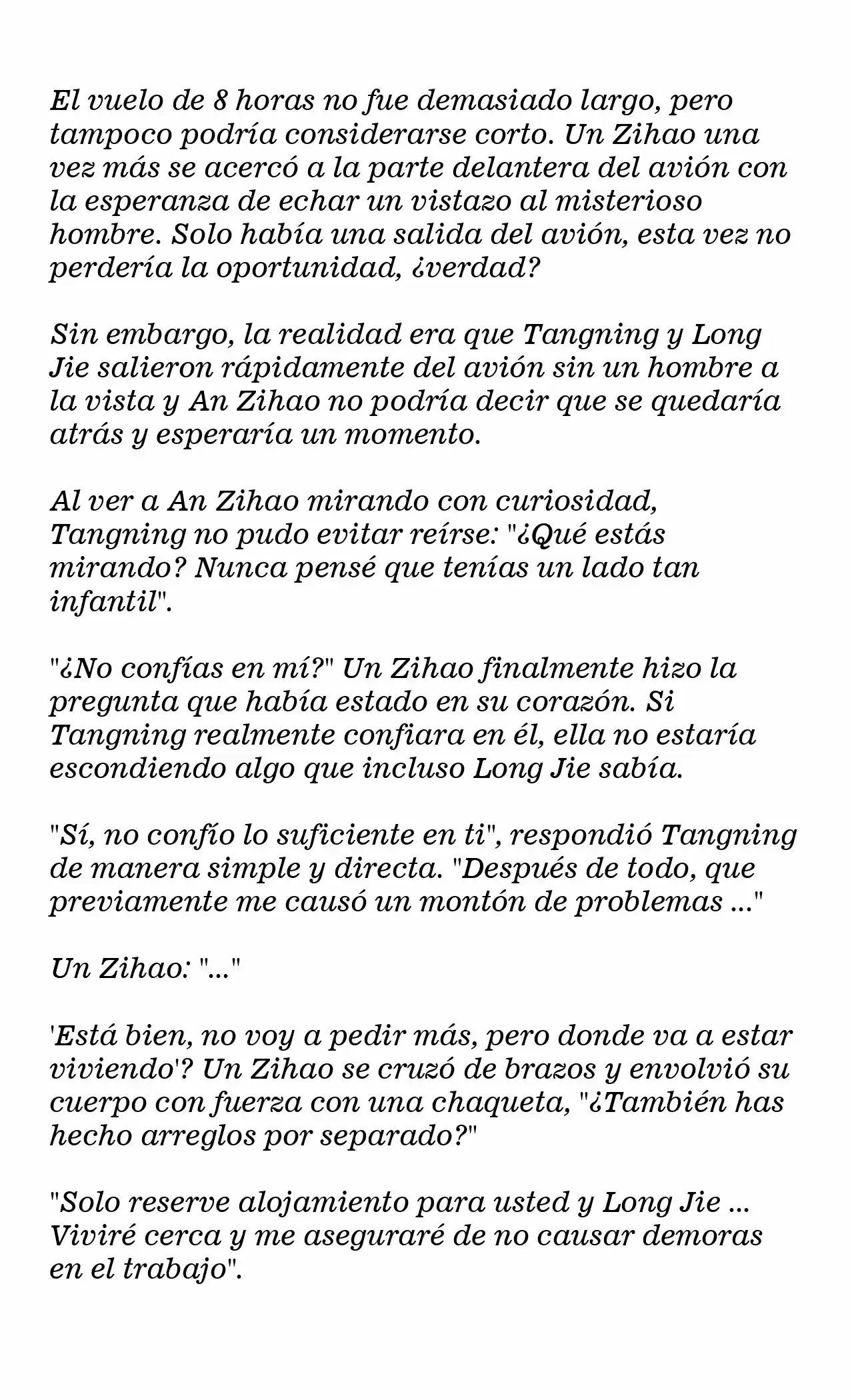 El vuelo de 8 horas no fue demasiado largo, pero tampoco podría considerarse corto. Un Zihao una vez más se acercó a la parte delantera del avión con la esperanza de echar un vistazo al misterioso hombre. Solo había una salida del avión, esta vez no perdería la oportunidad, ¿verdad?

Sin embargo, la realidad era que Tangning y Long Jie salieron rápidamente del avión sin un hombre a la vista y An Zihao no podría decir que se quedaría atrás y esperaría un momento.

Al ver a An Zihao mirando con curiosidad, Tangning no pudo evitar reírse: "¿Qué estás mirando? Nunca pensé que tenías un lado tan infantil".

"¿No confías en mí?" Un Zihao finalmente hizo la pregunta que había estado en su corazón. Si Tangning realmente confiara en él, ella no estaría escondiendo algo que incluso Long Jie sabía.

"Sí, no confío lo suficiente en ti", respondió Tangning de manera simple y directa. "Después de todo, que previamente me causó un montón de problemas ..."

Un Zihao: "..."

'Está bien, no voy a pedir más, pero donde va a estar viviendo'? Un Zihao se cruzó de brazos y envolvió su cuerpo con fuerza con una chaqueta, "¿También has hecho arreglos por separado?"

"Solo reserve alojamiento para usted y Long Jie ... Viviré cerca y me aseguraré de no causar demoras en el trabajo".